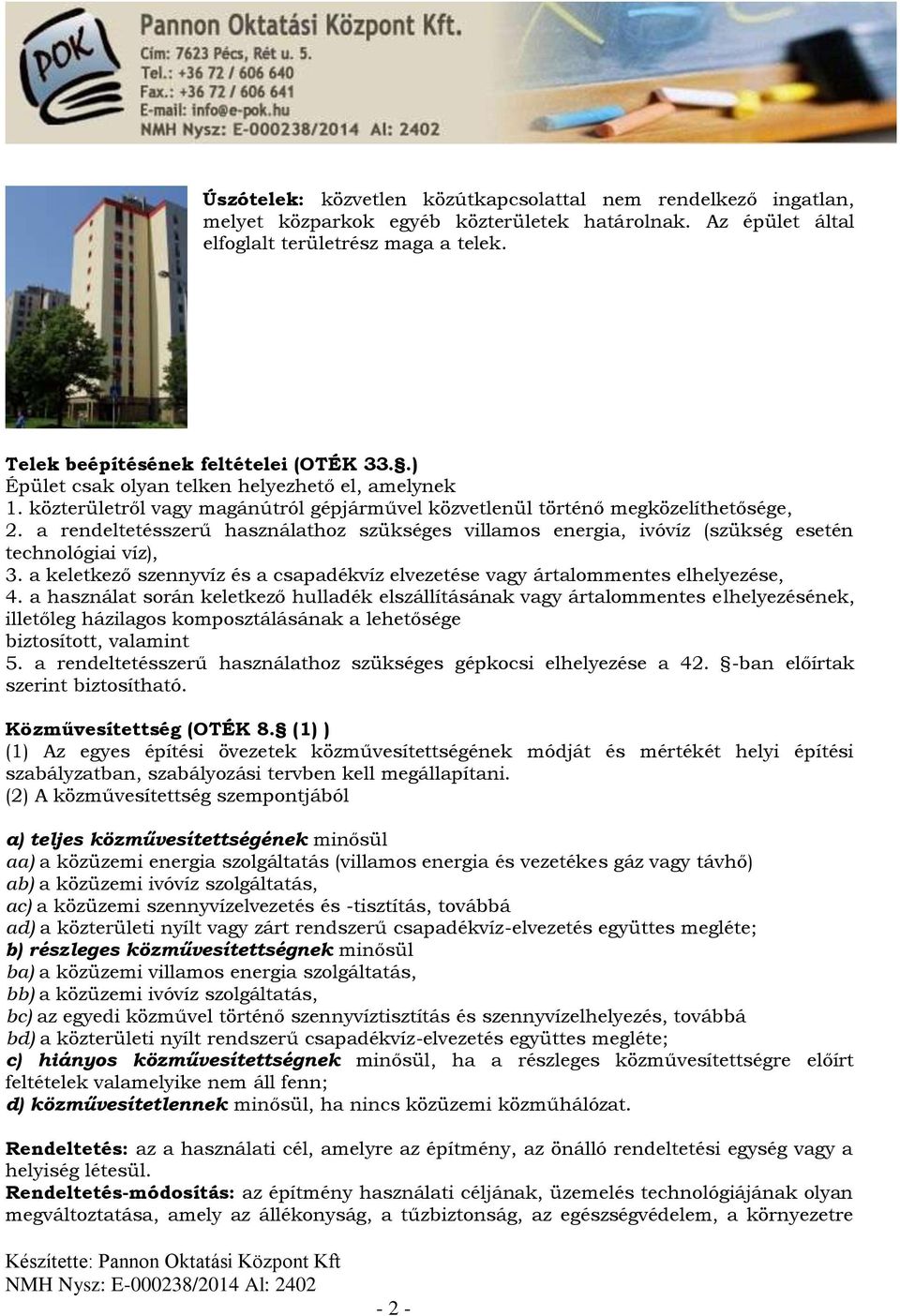 POK
Pannon Oktatási Központ Kft.
Cím: 7623 Pécs, Rét u. 5.
Tel.: +36 72 / 606 640
Fax.: +36 72 / 606 641
E-mail: info@e-pok.hu
NMH Nysz: E-000238/2014 Al: 2402

Úszótelek: közvetlen közútkapcsolattal nem rendelkező ingatlan, melyet közparkok egyéb közterületek határolnak. Az épület által elfoglalt területrész maga a telek.

Telek beépítésének feltételei (OTÉK 33.§.)
Épület csak olyan telken helyezhető el, amelynek
1. közterületről vagy magánútról gépjárművel közvetlenül történő megközelíthetősége,
2. a rendeltetésszerű használathoz szükséges villamos energia, ivóvíz (szükség esetén technológiai víz),
3. a keletkező szennyvíz és a csapadékvíz elvezetése vagy ártalommentes elhelyezése,
4. a használat során keletkező hulladék elszállításának vagy ártalommentes elhelyezésének, illetőleg házilagos komposztálásának a lehetősége
biztosított, valamint
5. a rendeltetésszerű használathoz szükséges gépkocsi elhelyezése a 42. §-ban előírtak szerint biztosítható.

Közművesítettség (OTÉK 8.§ (1) )
(1) Az egyes építési övezetek közművesítettségének módját és mértékét helyi építési szabályzatban, szabályozási tervben kell megállapítani.
(2) A közművesítettség szempontjából

a) teljes közművesítettségének minősül
aa) a közüzemi energia szolgáltatás (villamos energia és vezetékes gáz vagy távhő)
ab) a közüzemi ivóvíz szolgáltatás,
ac) a közüzemi szennyvízelvezetés és -tisztítás, továbbá
ad) a közterületi nyílt vagy zárt rendszerű csapadékvíz-elvezetés együttes megléte;
b) részleges közművesítettségnek minősül
ba) a közüzemi villamos energia szolgáltatás,
bb) a közüzemi ivóvíz szolgáltatás,
bc) az egyedi közművel történő szennyvíztisztítás és szennyvízelhelyezés, továbbá
bd) a közterületi nyílt rendszerű csapadékvíz-elvezetés együttes megléte;
c) hiányos közművesítettségnek minősül, ha a részleges közművesítettségre előírt feltételek valamelyike nem áll fenn;
d) közművesítetlennek minősül, ha nincs közüzemi közműhálózat.

Rendeltetés: az a használati cél, amelyre az építmény, az önálló rendeltetési egység vagy a helyiség létesül.
Rendeltetés-módosítás: az építmény használati céljának, üzemelés technológiájának olyan megváltoztatása, amely az állékonyság, a tűzbiztonság, az egészségvédelem, a környezetre

Készítette: Pannon Oktatási Központ Kft
NMH Nysz: E-000238/2014 Al: 2402
- 2 -